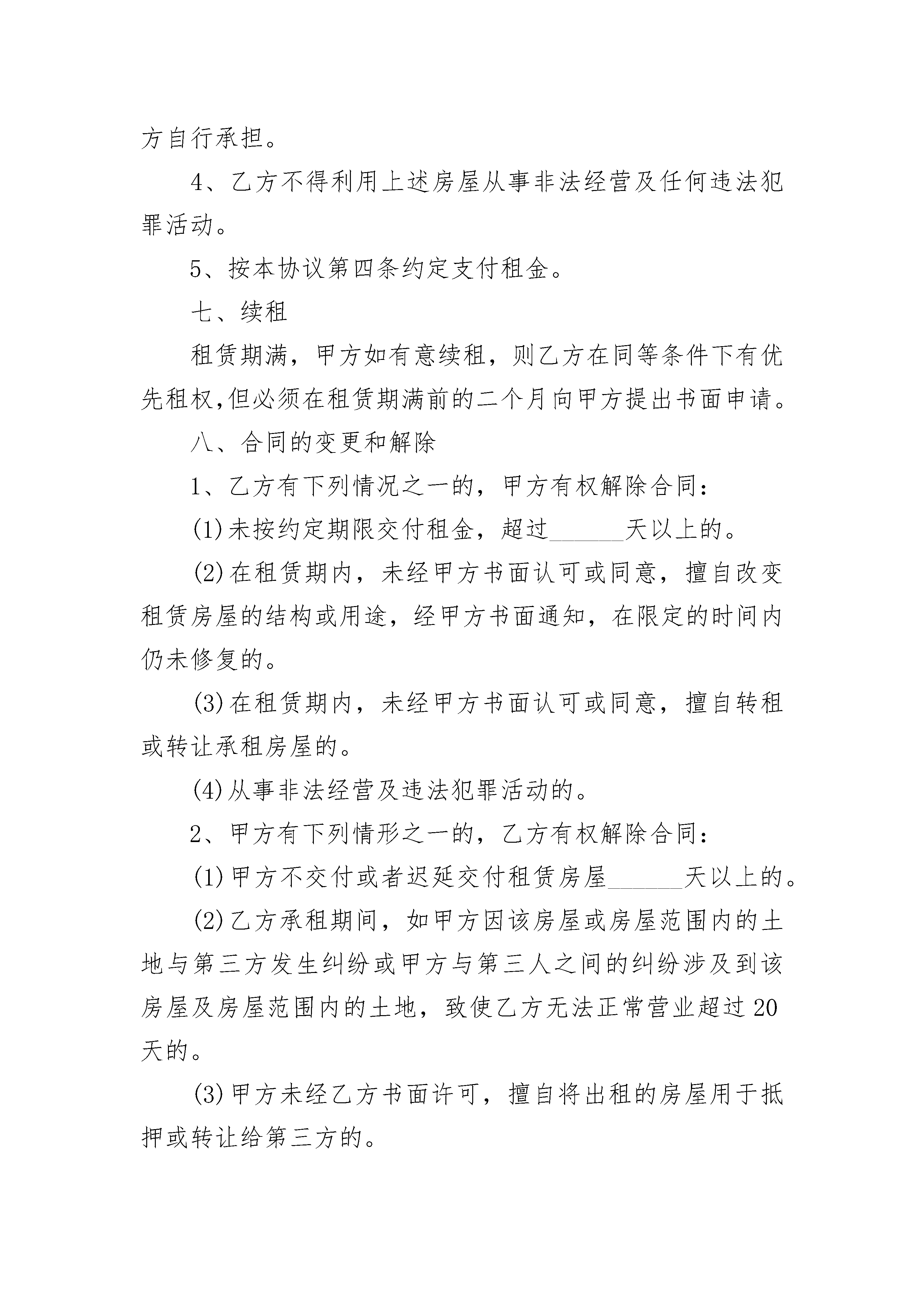 方自行承担。

4、乙方不得利用上述房屋从事非法经营及任何违法犯罪活动。

5、按本协议第四条约定支付租金。

七、续租

租赁期满，甲方如有意续租，则乙方在同等条件下有优先租权,但必须在租赁期满前的二个月向甲方提出书面申请。

八、合同的变更和解除

1、乙方有下列情况之一的，甲方有权解除合同：

(1)未按约定期限交付租金，超过______天以上的。

(2)在租赁期内，未经甲方书面认可或同意，擅自改变租赁房屋的结构或用途，经甲方书面通知，在限定的时间内仍未修复的。

(3)在租赁期内，未经甲方书面认可或同意，擅自转租或转让承租房屋的。

(4)从事非法经营及违法犯罪活动的。

2、甲方有下列情形之一的，乙方有权解除合同：

(1)甲方不交付或者迟延交付租赁房屋______天以上的。

(2)乙方承租期间，如甲方因该房屋或房屋范围内的土地与第三方发生纠纷或甲方与第三人之间的纠纷涉及到该房屋及房屋范围内的土地，致使乙方无法正常营业超过20天的。

(3)甲方未经乙方书面许可，擅自将出租的房屋用于抵押或转让给第三方的。